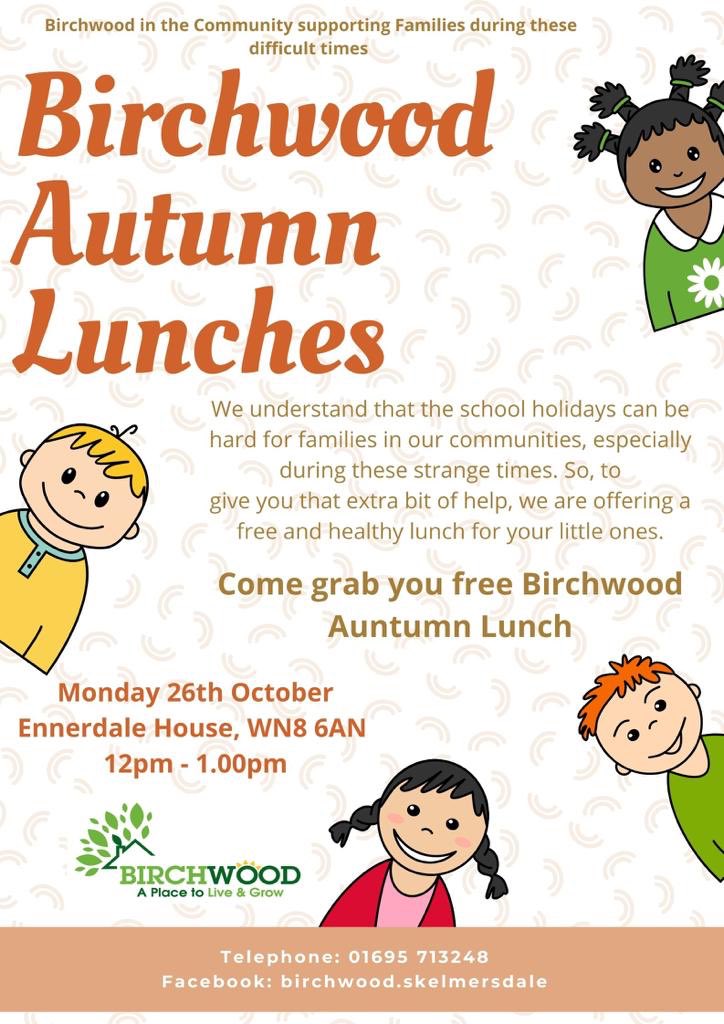 Birchwood in the Community supporting Families during these difficult times

Birchwood Autumn Lunches

We understand that the school holidays can be hard for families in our communities, especially during these strange times. So, to give you that extra bit of help, we are offering a free and healthy lunch for your little ones.

Come grab you free Birchwood Auntumn Lunch

Monday 26th October
Ennerdale House, WN8 6AN
12pm - 1.00pm

BIRCHWOOD
A Place to Live & Grow

Telephone: 01695 713248
Facebook: birchwood.skelmersdale